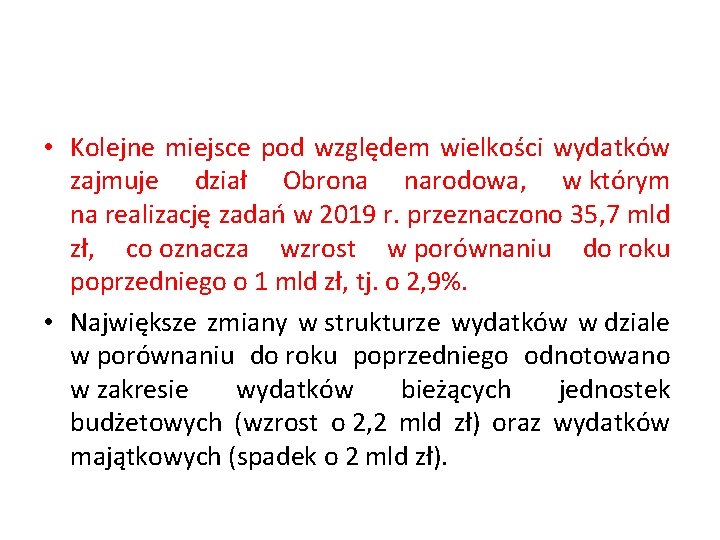 • Kolejne miejsce pod względem wielkości wydatków zajmuje dział Obrona narodowa, w którym na realizację zadań w 2019 r. przeznaczono 35,7 mld zł, co oznacza wzrost w porównaniu do roku poprzedniego o 1 mld zł, tj. o 2,9%.

• Największe zmiany w strukturze wydatków w dziale w porównaniu do roku poprzedniego odnotowano w zakresie wydatków bieżących jednostek budżetowych (wzrost o 2,2 mld zł) oraz wydatków majątkowych (spadek o 2 mld zł).